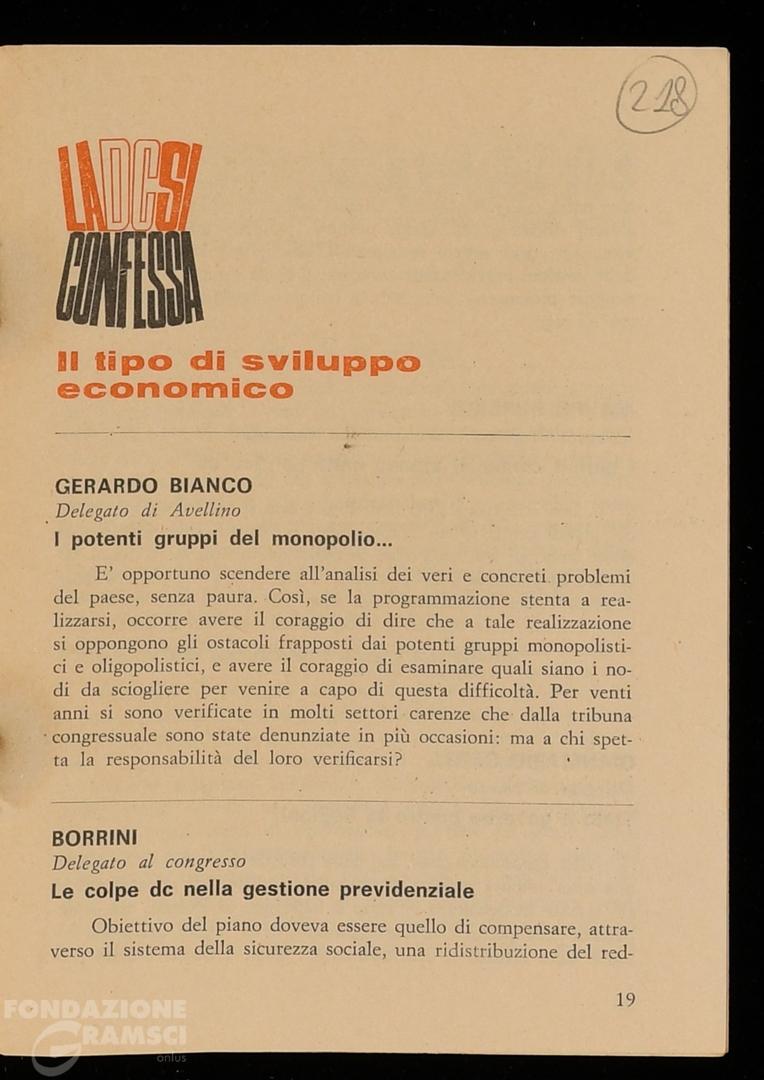 218

LA DC SI CONFESSA

Il tipo di sviluppo economico

GERARDO BIANCO
Delegato di Avellino
I potenti gruppi del monopolio...

E' opportuno scendere all'analisi dei veri e concreti problemi del paese, senza paura. Così, se la programmazione stenta a realizzarsi, occorre avere il coraggio di dire che a tale realizzazione si oppongono gli ostacoli frapposti dai potenti gruppi monopolistici e oligopolistici, e avere il coraggio di esaminare quali siano i nodi da sciogliere per venire a capo di questa difficoltà. Per venti anni si sono verificate in molti settori carenze che dalla tribuna congressuale sono state denunziate in più occasioni: ma a chi spetta la responsabilità del loro verificarsi?

BORRINI
Delegato al congresso
Le colpe dc nella gestione previdenziale

Obiettivo del piano doveva essere quello di compensare, attraverso il sistema della sicurezza sociale, una ridistribuzione del red-

19

FONDAZIONE GRAMSCI onlus